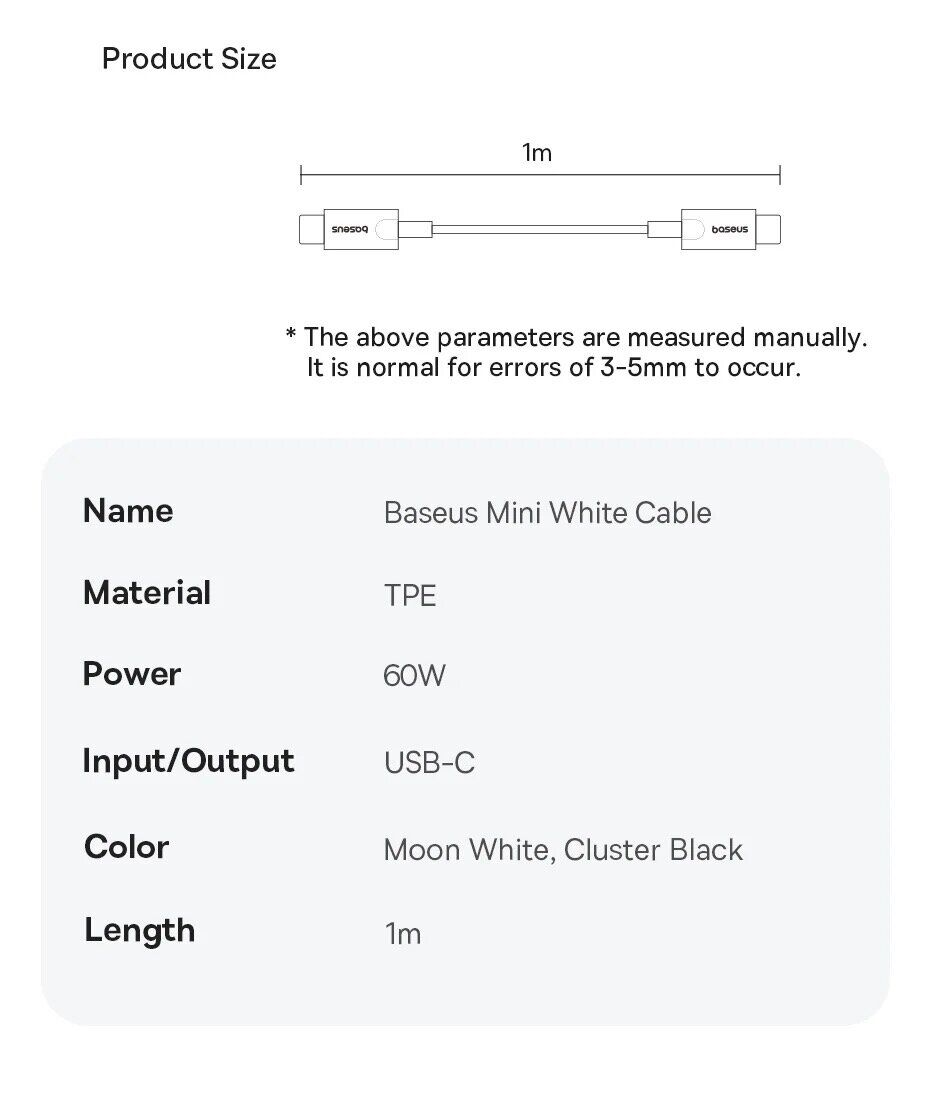 Product Size

1m

baseus

baseus

* The above parameters are measured manually. It is normal for errors of 3-5mm to occur.

| Name | Baseus Mini White Cable |
|---|---|
| Material | TPE |
| Power | 60W |
| Input/Output | USB-C |
| Color | Moon White, Cluster Black |
| Length | 1m |